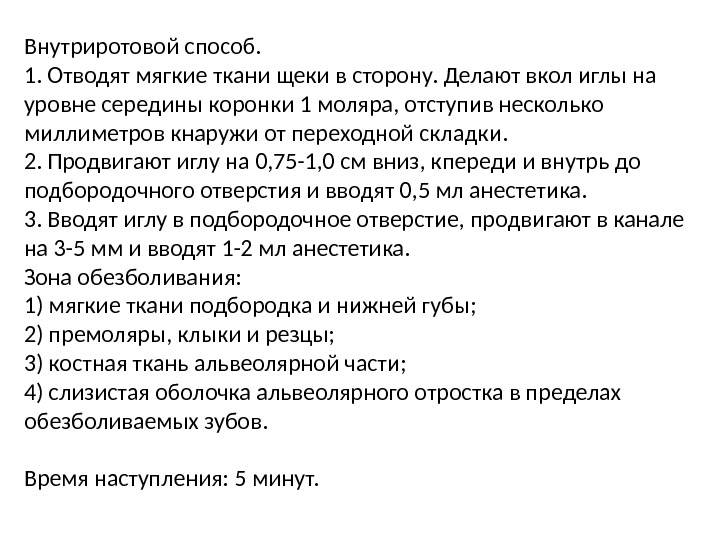 Внутриротовой способ.
1. Отводят мягкие ткани щеки в сторону. Делают вкол иглы на уровне середины коронки 1 моляра, отступив несколько миллиметров кнаружи от переходной складки.
2. Продвигают иглу на 0,75-1,0 см вниз, кпереди и внутрь до подбородочного отверстия и вводят 0,5 мл анестетика.
3. Вводят иглу в подбородочное отверстие, продвигают в канале на 3-5 мм и вводят 1-2 мл анестетика.
Зона обезболивания:
1) мягкие ткани подбородка и нижней губы;
2) премоляры, клыки и резцы;
3) костная ткань альвеолярной части;
4) слизистая оболочка альвеолярного отростка в пределах обезболиваемых зубов.

Время наступления: 5 минут.